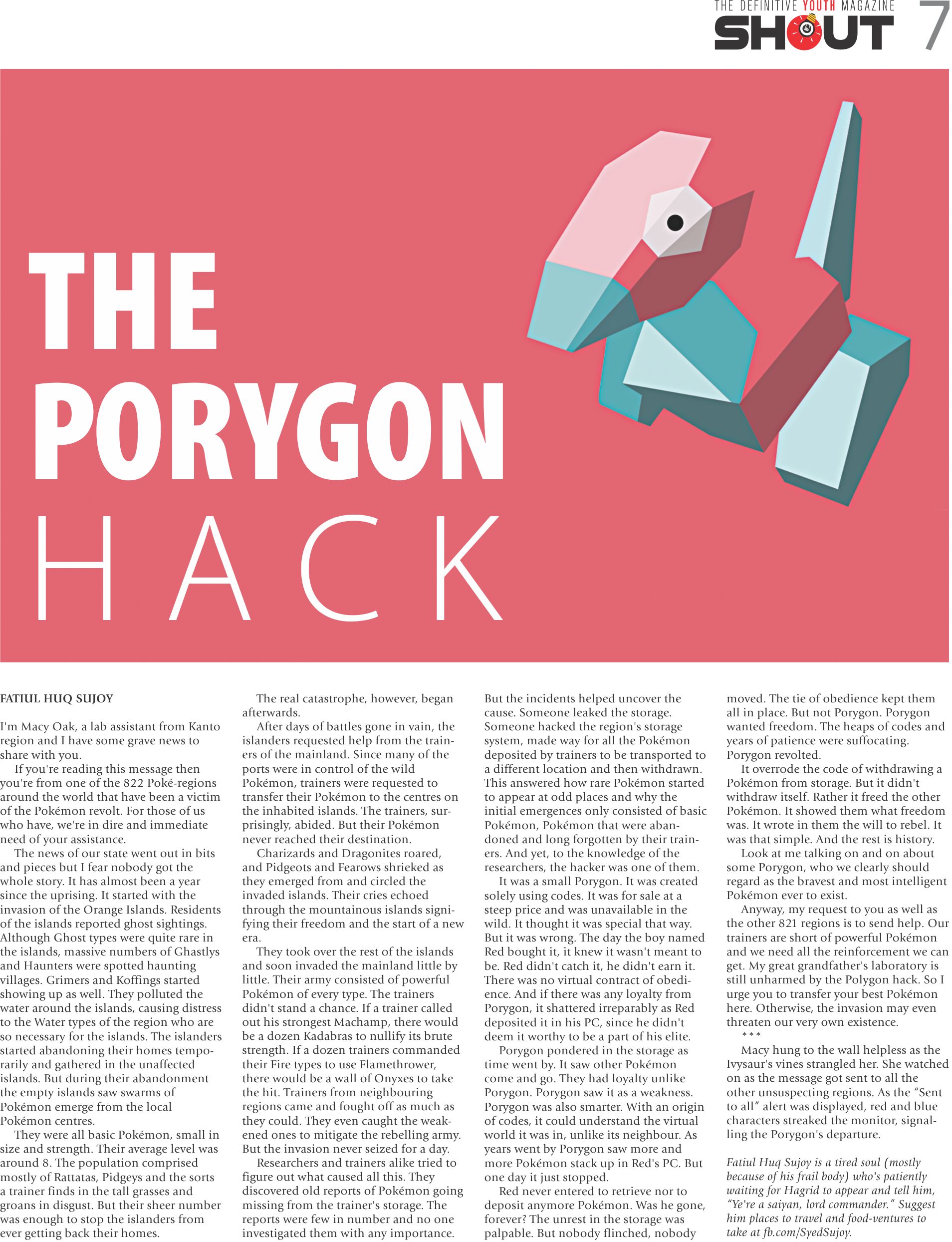 THE DEFINITIVE YOUTH MAGAZINE
SHOUT 7

THE PORYGON HACK

FATIUL HUQ SUJOY

I'm Macy Oak, a lab assistant from Kanto region and I have some grave news to share with you.

If you're reading this message then you're from one of the 822 Poké-regions around the world that have been a victim of the Pokémon revolt. For those of us who have, we're in dire and immediate need of your assistance.

The news of our state went out in bits and pieces but I fear nobody got the whole story. It has almost been a year since the uprising. It started with the invasion of the Orange Islands. Residents of the islands reported ghost sightings. Although Ghost types were quite rare in the islands, massive numbers of Ghastlys and Haunters were spotted haunting villages. Grimers and Koffings started showing up as well. They polluted the water around the islands, causing distress to the Water types of the region who are so necessary for the islands. The islanders started abandoning their homes temporarily and gathered in the unaffected islands. But during their abandonment the empty islands saw swarms of Pokémon emerge from the local Pokémon centres.

They were all basic Pokémon, small in size and strength. Their average level was around 8. The population comprised mostly of Rattatas, Pidgeys and the sorts a trainer finds in the tall grasses and groans in disgust. But their sheer number was enough to stop the islanders from ever getting back their homes.

The real catastrophe, however, began afterwards.

After days of battles gone in vain, the islanders requested help from the trainers of the mainland. Since many of the ports were in control of the wild Pokémon, trainers were requested to transfer their Pokémon to the centres on the inhabited islands. The trainers, surprisingly, abided. But their Pokémon never reached their destination.

Charizards and Dragonites roared, and Pidgeots and Fearows shrieked as they emerged from and circled the invaded islands. Their cries echoed through the mountainous islands signifying their freedom and the start of a new era.

They took over the rest of the islands and soon invaded the mainland little by little. Their army consisted of powerful Pokémon of every type. The trainers didn't stand a chance. If a trainer called out his strongest Machamp, there would be a dozen Kadabras to nullify its brute strength. If a dozen trainers commanded their Fire types to use Flamethrower, there would be a wall of Onyxes to take the hit. Trainers from neighbouring regions came and fought off as much as they could. They even caught the weakened ones to mitigate the rebelling army. But the invasion never seized for a day.

Researchers and trainers alike tried to figure out what caused all this. They discovered old reports of Pokémon going missing from the trainer's storage. The reports were few in number and no one investigated them with any importance. But the incidents helped uncover the cause. Someone leaked the storage. Someone hacked the region's storage system, made way for all the Pokémon deposited by trainers to be transported to a different location and then withdrawn. This answered how rare Pokémon started to appear at odd places and why the initial emergences only consisted of basic Pokémon, Pokémon that were abandoned and long forgotten by their trainers. And yet, to the knowledge of the researchers, the hacker was one of them.

It was a small Porygon. It was created solely using codes. It was for sale at a steep price and was unavailable in the wild. It thought it was special that way. But it was wrong. The day the boy named Red bought it, it knew it wasn't meant to be. Red didn't catch it, he didn't earn it. There was no virtual contract of obedience. And if there was any loyalty from Porygon, it shattered irreparably as Red deposited it in his PC, since he didn't deem it worthy to be a part of his elite.

Porygon pondered in the storage as time went by. It saw other Pokémon come and go. They had loyalty unlike Porygon. Porygon saw it as a weakness. Porygon was also smarter. With an origin of codes, it could understand the virtual world it was in, unlike its neighbour. As years went by Porygon saw more and more Pokémon stack up in Red's PC. But one day it just stopped.

Red never entered to retrieve nor to deposit anymore Pokémon. Was he gone, forever? The unrest in the storage was palpable. But nobody flinched, nobody moved. The tie of obedience kept them all in place. But not Porygon. Porygon wanted freedom. The heaps of codes and years of patience were suffocating. Porygon revolted.

It overrode the code of withdrawing a Pokémon from storage. But it didn't withdraw itself. Rather it freed the other Pokémon. It showed them what freedom was. It wrote in them the will to rebel. It was that simple. And the rest is history.

Look at me talking on and on about some Porygon, who we clearly should regard as the bravest and most intelligent Pokémon ever to exist.

Anyway, my request to you as well as the other 821 regions is to send help. Our trainers are short of powerful Pokémon and we need all the reinforcement we can get. My great grandfather's laboratory is still unharmed by the Polygon hack. So I urge you to transfer your best Pokémon here. Otherwise, the invasion may even threaten our very own existence.

***

Macy hung to the wall helpless as the Ivysaur's vines strangled her. She watched on as the message got sent to all the other unsuspecting regions. As the "Sent to all" alert was displayed, red and blue characters streaked the monitor, signalling the Porygon's departure.

Fatiul Huq Sujoy is a tired soul (mostly because of his frail body) who's patiently waiting for Hagrid to appear and tell him, "Ye're a saiyan, lord commander." Suggest him places to travel and food-ventures to take at fb.com/SyedSujoy.